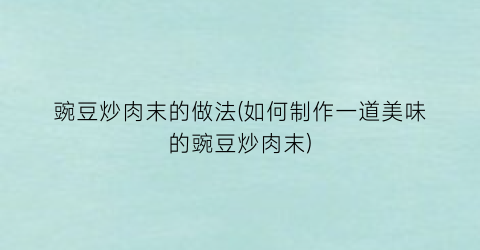 豌豆炒肉末的做法(如何制作一道美味的豌豆炒肉末)